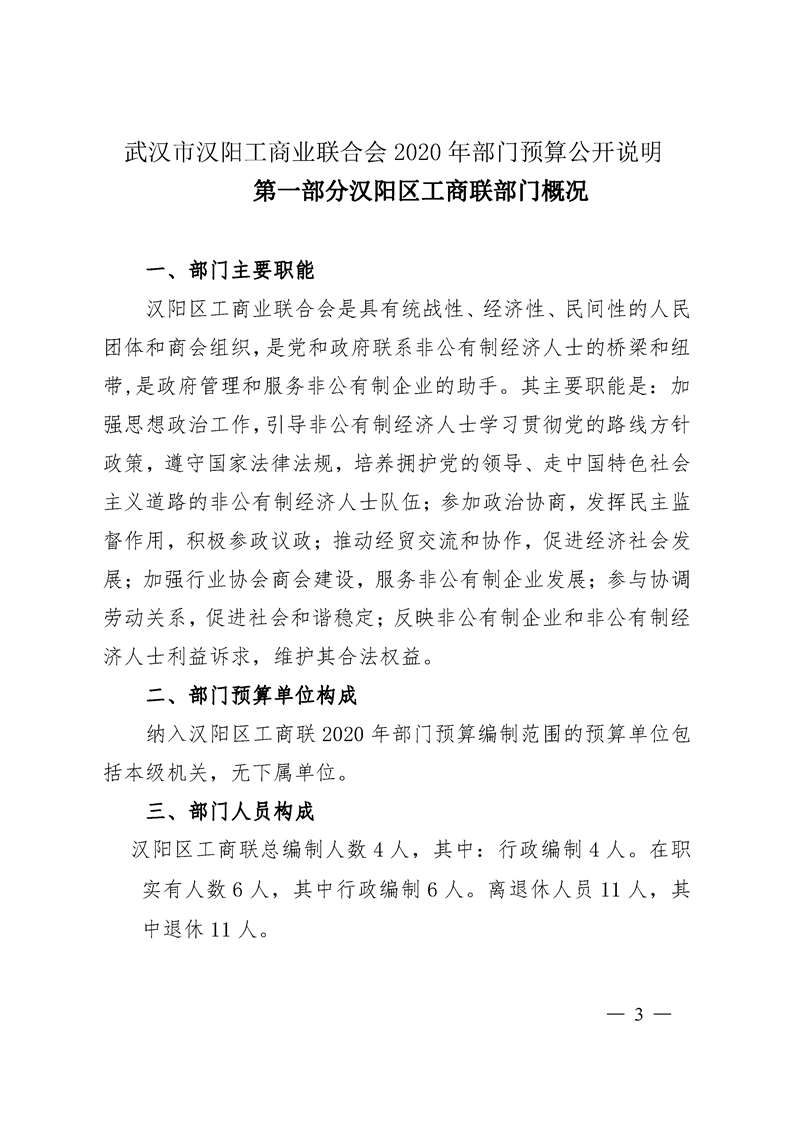 武汉市汉阳工商业联合会 2020 年部门预算公开说明

第一部分汉阳区工商联部门概况

一、部门主要职能

汉阳区工商业联合会是具有统战性、经济性、民间性的人民团体和商会组织，是党和政府联系非公有制经济人士的桥梁和纽带，是政府管理和服务非公有制企业的助手。其主要职能是：加强思想政治工作，引导非公有制经济人士学习贯彻党的路线方针政策，遵守国家法律法规，培养拥护党的领导、走中国特色社会主义道路的非公有制经济人士队伍；参加政治协商，发挥民主监督作用，积极参政议政；推动经贸交流和协作，促进经济社会发展；加强行业协会商会建设，服务非公有制企业发展；参与协调劳动关系，促进社会和谐稳定；反映非公有制企业和非公有制经济人士利益诉求，维护其合法权益。

二、部门预算单位构成

纳入汉阳区工商联 2020 年部门预算编制范围的预算单位包括本级机关，无下属单位。

三、部门人员构成

汉阳区工商联总编制人数 4 人，其中：行政编制 4 人。在职实有人数 6 人，其中行政编制 6 人。离退休人员 11 人，其中退休 11 人。

— 3 —